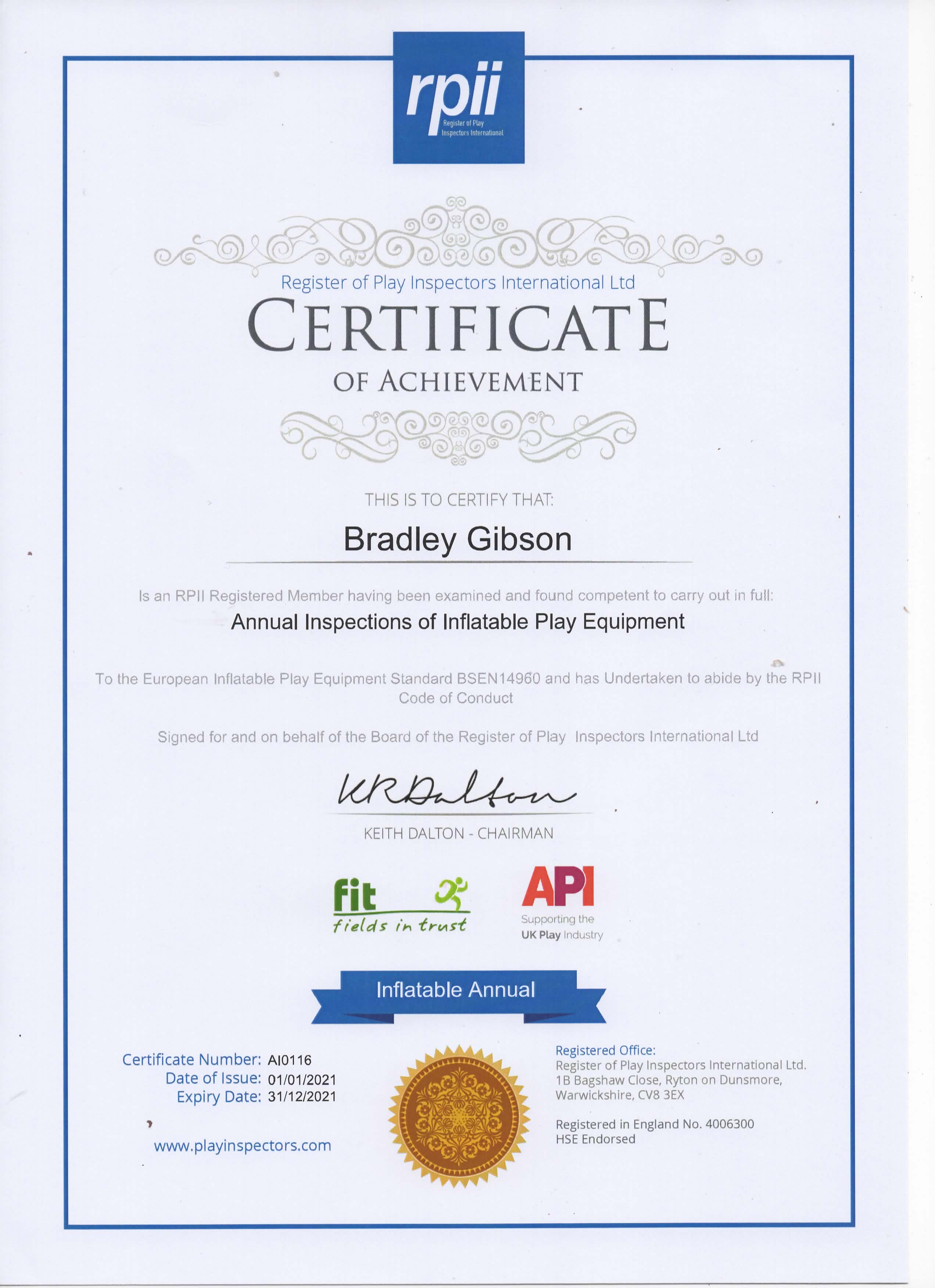 rpii
Register of Play Inspectors International

Register of Play Inspectors International Ltd
CERTIFICATE
OF ACHIEVEMENT

THIS IS TO CERTIFY THAT:

Bradley Gibson

Is an RPII Registered Member having been examined and found competent to carry out in full:
Annual Inspections of Inflatable Play Equipment

To the European Inflatable Play Equipment Standard BSEN14960 and has Undertaken to abide by the RPII Code of Conduct

Signed for and on behalf of the Board of the Register of Play Inspectors International Ltd

KRDalton

KEITH DALTON - CHAIRMAN

fit
fields in trust

API
Supporting the
UK Play Industry

Inflatable Annual

Certificate Number: AI0116
Date of Issue: 01/01/2021
Expiry Date: 31/12/2021

www.playinspectors.com

Registered Office:
Register of Play Inspectors International Ltd.
1B Bagshaw Close, Ryton on Dunsmore,
Warwickshire, CV8 3EX

Registered in England No. 4006300
HSE Endorsed